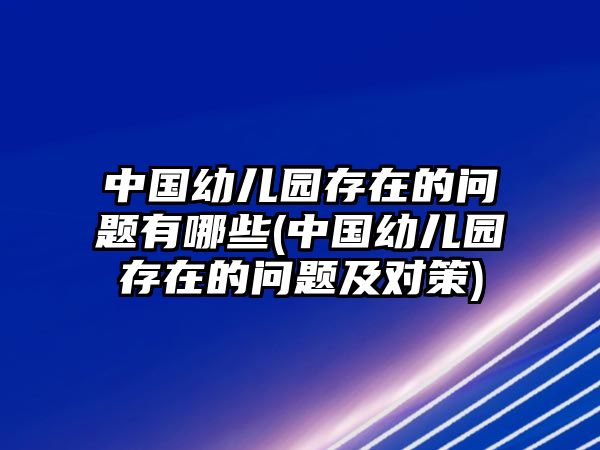 中国幼儿园存在的问题有哪些(中国幼儿园存在的问题及对策)